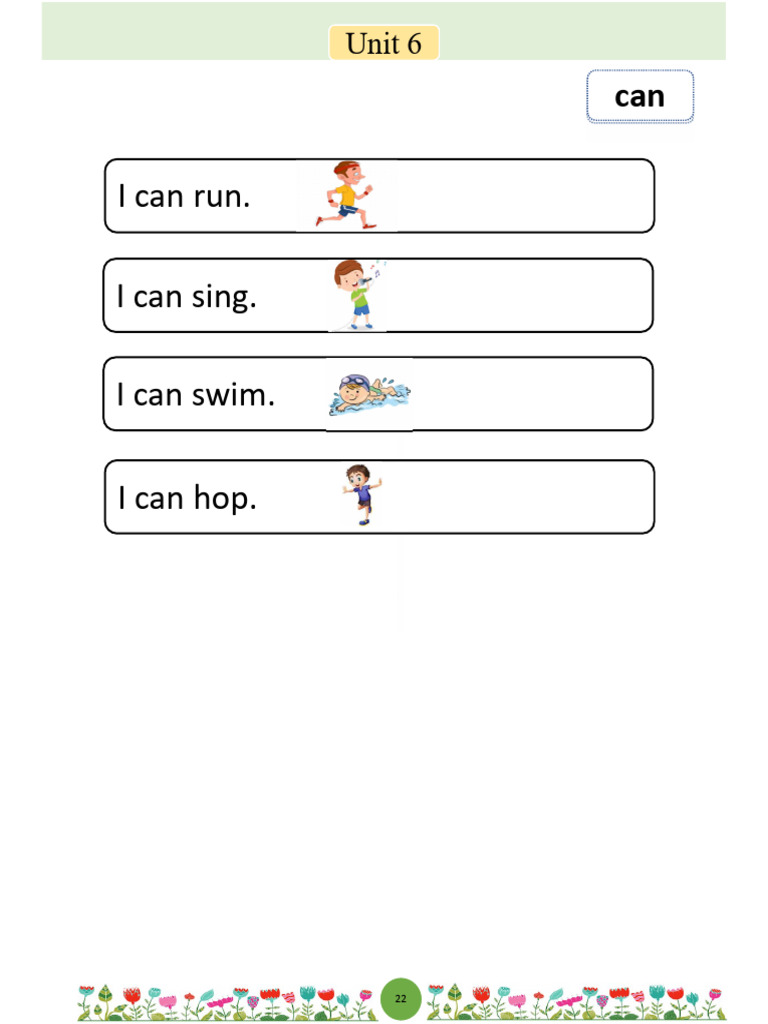 Unit 6

can

I can run.

I can sing.

I can swim.

I can hop.

22